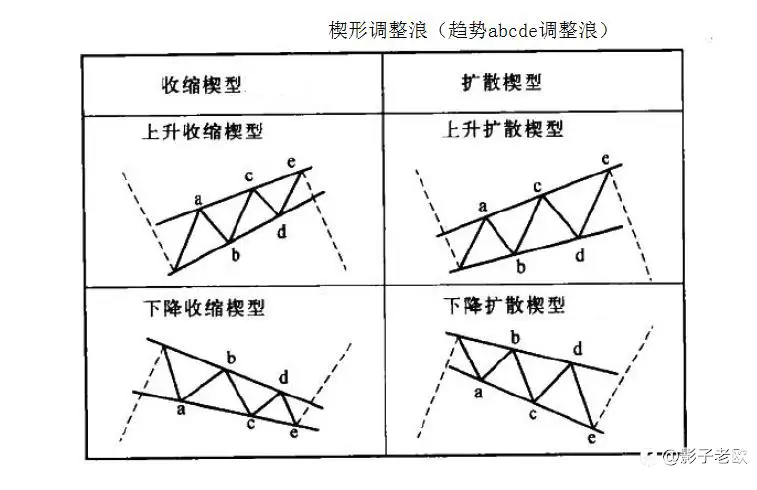 楔形调整浪（趋势abcde调整浪）

| 收缩楔型 | 扩散楔型 |
|---|---|
| 上升收缩楔型 a c e b d | 上升扩散楔型 a c e b d |
| 下降收缩楔型 b d a c e | 下降扩散楔型 b d a c e |

@影子老欧